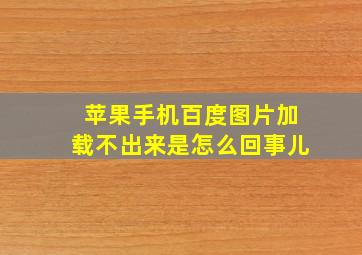 苹果手机百度图片加载不出来是怎么回事儿